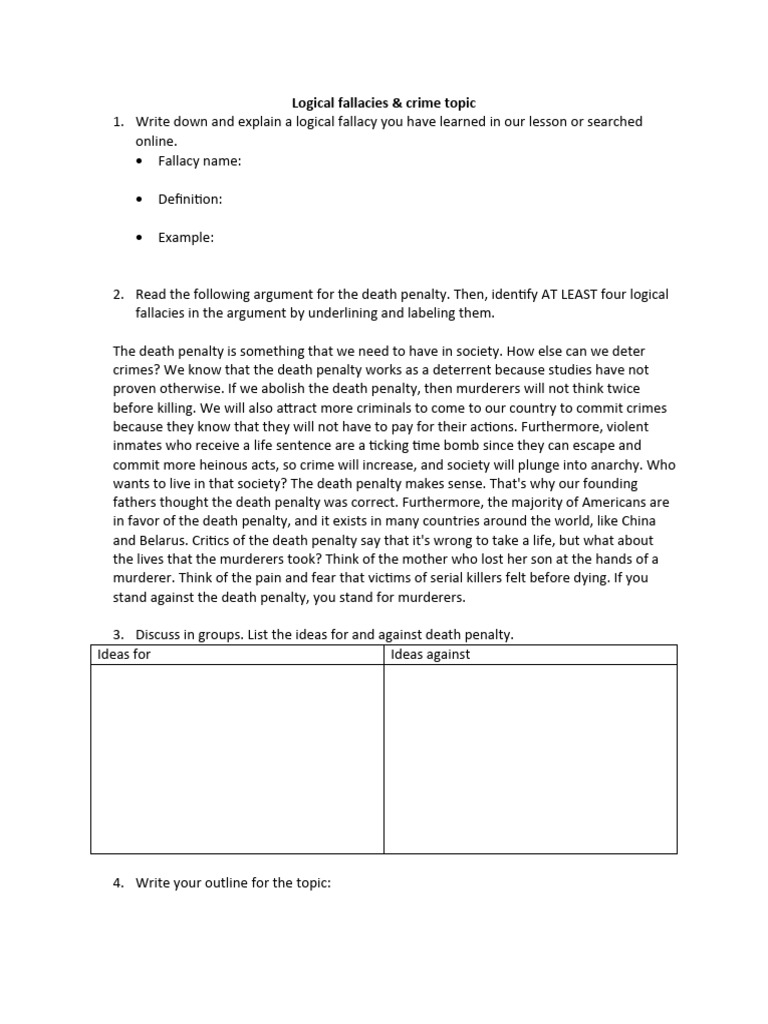 Logical fallacies & crime topic

1. Write down and explain a logical fallacy you have learned in our lesson or searched online.
• Fallacy name:
• Definition:
• Example:

2. Read the following argument for the death penalty. Then, identify AT LEAST four logical fallacies in the argument by underlining and labeling them.

The death penalty is something that we need to have in society. How else can we deter crimes? We know that the death penalty works as a deterrent because studies have not proven otherwise. If we abolish the death penalty, then murderers will not think twice before killing. We will also attract more criminals to come to our country to commit crimes because they know that they will not have to pay for their actions. Furthermore, violent inmates who receive a life sentence are a ticking time bomb since they can escape and commit more heinous acts, so crime will increase, and society will plunge into anarchy. Who wants to live in that society? The death penalty makes sense. That's why our founding fathers thought the death penalty was correct. Furthermore, the majority of Americans are in favor of the death penalty, and it exists in many countries around the world, like China and Belarus. Critics of the death penalty say that it's wrong to take a life, but what about the lives that the murderers took? Think of the mother who lost her son at the hands of a murderer. Think of the pain and fear that victims of serial killers felt before dying. If you stand against the death penalty, you stand for murderers.

3. Discuss in groups. List the ideas for and against death penalty.

| Ideas for | Ideas against |
|---|---|
| | |

4. Write your outline for the topic: